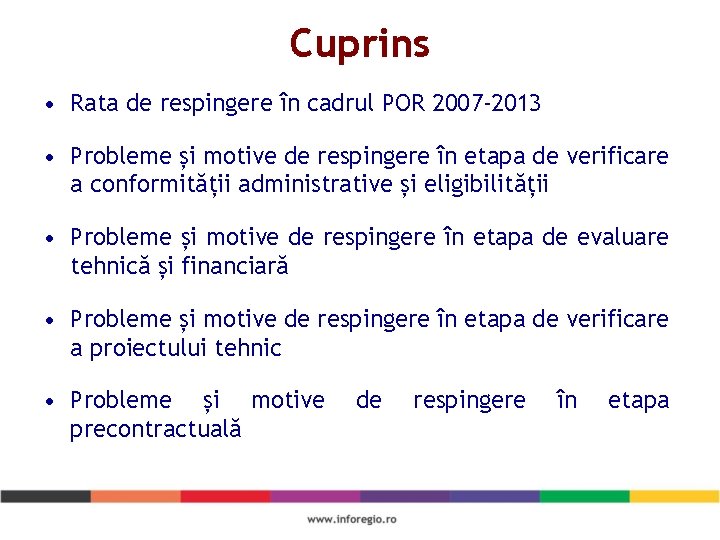 Cuprins

• Rata de respingere în cadrul POR 2007-2013

• Probleme și motive de respingere în etapa de verificare a conformității administrative și eligibilității

• Probleme și motive de respingere în etapa de evaluare tehnică și financiară

• Probleme și motive de respingere în etapa de verificare a proiectului tehnic

• Probleme și motive de respingere în etapa precontractuală

www.inforegio.ro